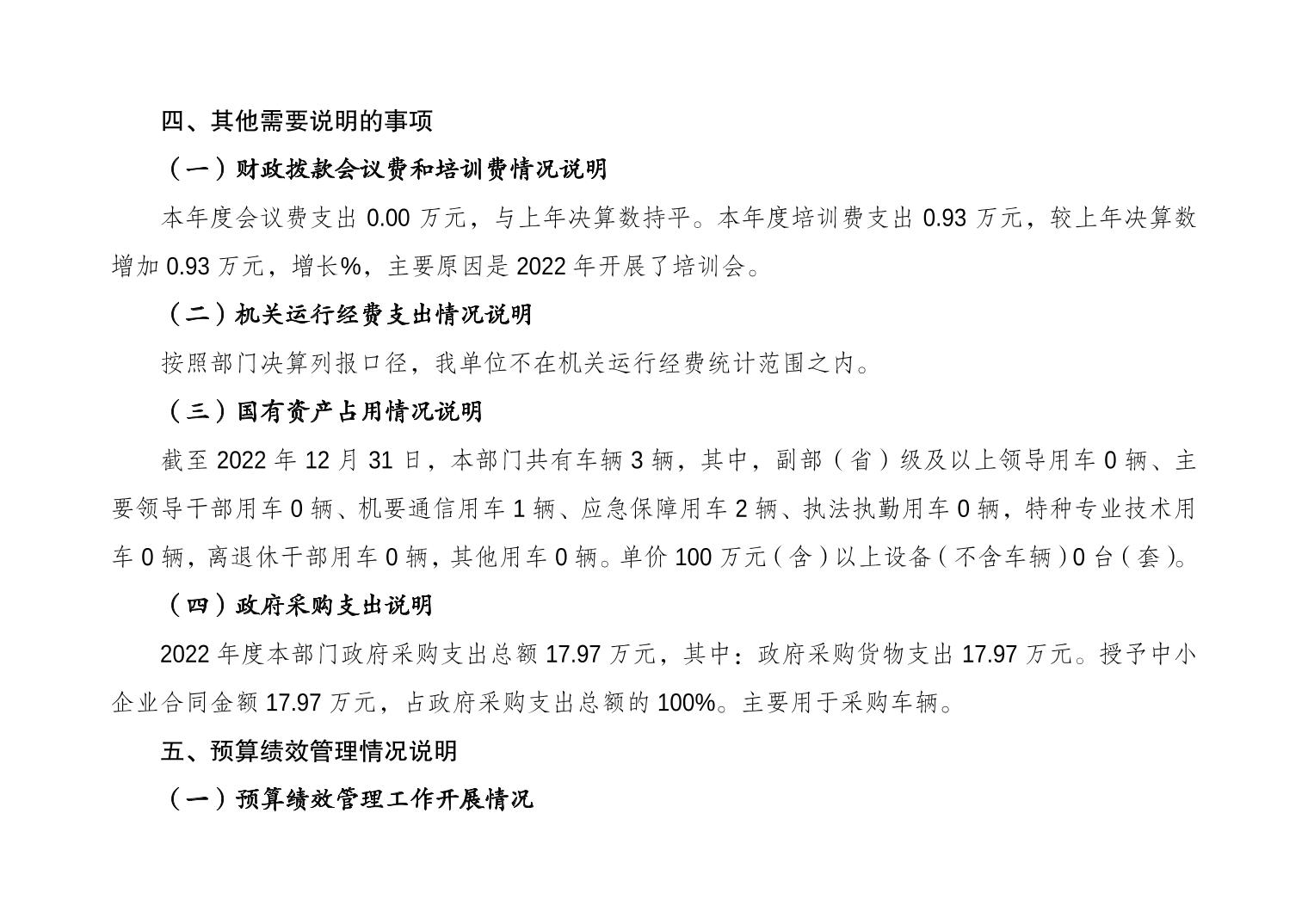 四、其他需要说明的事项

（一）财政拨款会议费和培训费情况说明

本年度会议费支出 0.00 万元，与上年决算数持平。本年度培训费支出 0.93 万元，较上年决算数增加 0.93 万元，增长%，主要原因是 2022 年开展了培训会。

（二）机关运行经费支出情况说明

按照部门决算列报口径，我单位不在机关运行经费统计范围之内。

（三）国有资产占用情况说明

截至 2022 年 12 月 31 日，本部门共有车辆 3 辆，其中，副部（省）级及以上领导用车 0 辆、主要领导干部用车 0 辆、机要通信用车 1 辆、应急保障用车 2 辆、执法执勤用车 0 辆，特种专业技术用车 0 辆，离退休干部用车 0 辆，其他用车 0 辆。单价 100 万元（含）以上设备（不含车辆）0 台（套）。

（四）政府采购支出说明

2022 年度本部门政府采购支出总额 17.97 万元，其中：政府采购货物支出 17.97 万元。授予中小企业合同金额 17.97 万元，占政府采购支出总额的 100%。主要用于采购车辆。

五、预算绩效管理情况说明

（一）预算绩效管理工作开展情况